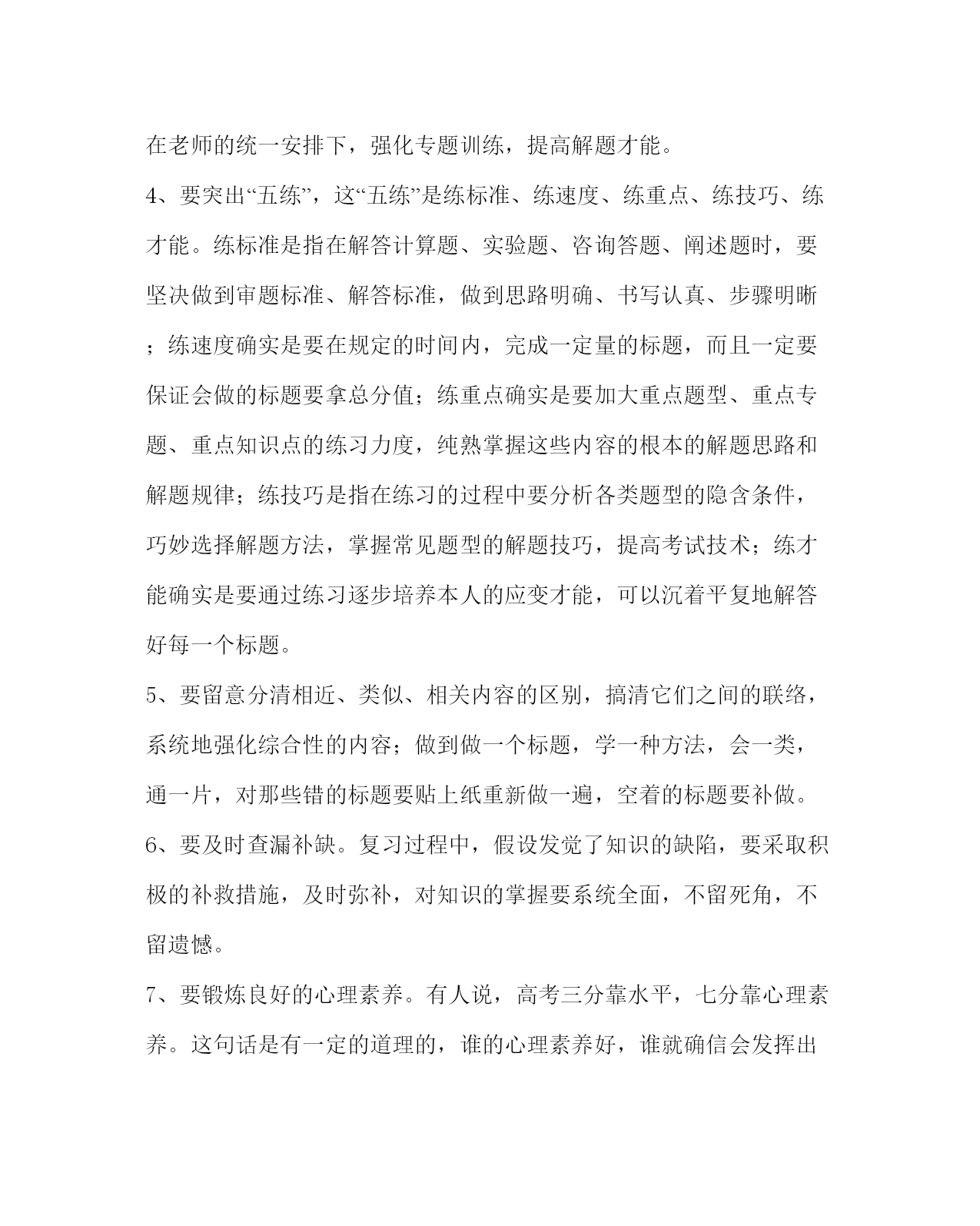 在老师的统一安排下，强化专题训练，提高解题才能。

4、要突出“五练”，这“五练”是练标准、练速度、练重点、练技巧、练才能。练标准是指在解答计算题、实验题、咨询答题、阐述题时，要坚决做到审题标准、解答标准，做到思路明确、书写认真、步骤明晰；练速度确实是要在规定的时间内，完成一定量的标题，而且一定要保证会做的标题要拿总分值；练重点确实是要加大重点题型、重点专题、重点知识点的练习力度，纯熟掌握这些内容的根本的解题思路和解题规律；练技巧是指在练习的过程中要分析各类题型的隐含条件，巧妙选择解题方法，掌握常见题型的解题技巧，提高考试技术；练才能确实是要通过练习逐步培养本人的应变才能，可以沉着平复地解答好每一个标题。

5、要留意分清相近、类似、相关内容的区别，搞清它们之间的联络，系统地强化综合性的内容；做到做一个标题，学一种方法，会一类，通一片，对那些错的标题要贴上纸重新做一遍，空着的标题要补做。

6、要及时查漏补缺。复习过程中，假设发觉了知识的缺陷，要采取积极的补救措施，及时弥补，对知识的掌握要系统全面，不留死角，不留遗憾。

7、要锻炼良好的心理素养。有人说，高考三分靠水平，七分靠心理素养。这句话是有一定的道理的，谁的心理素养好，谁就确信会发挥出